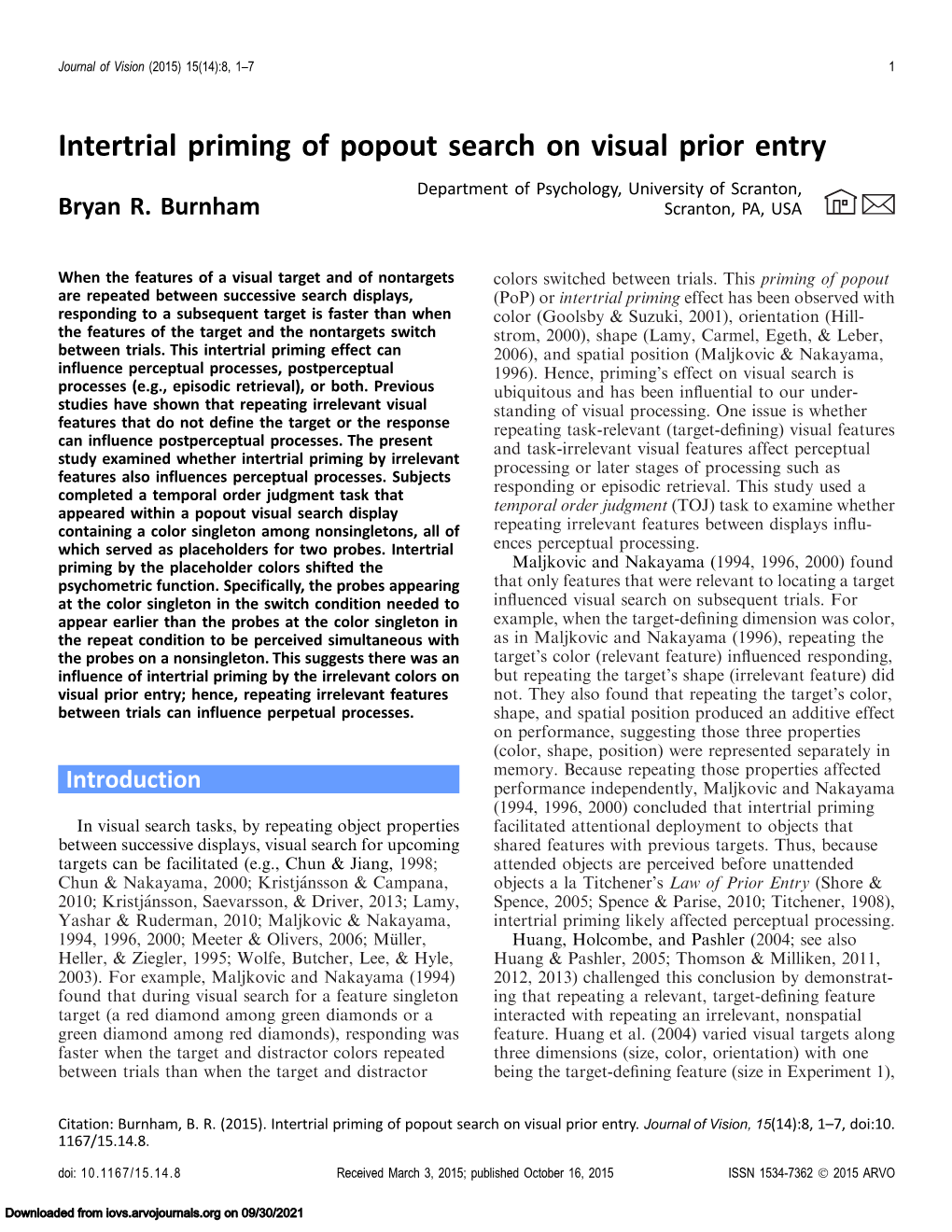 Journal of Vision (2015) 15(14):8, 1–7 1

Intertrial priming of popout search on visual prior entry

Bryan R. Burnham

Department of Psychology, University of Scranton, Scranton, PA, USA

When the features of a visual target and of nontargets are repeated between successive search displays, responding to a subsequent target is faster than when the features of the target and the nontargets switch between trials. This intertrial priming effect can influence perceptual processes, postperceptual processes (e.g., episodic retrieval), or both. Previous studies have shown that repeating irrelevant visual features that do not define the target or the response can influence postperceptual processes. The present study examined whether intertrial priming by irrelevant features also influences perceptual processes. Subjects completed a temporal order judgment task that appeared within a popout visual search display containing a color singleton among nonsingletons, all of which served as placeholders for two probes. Intertrial priming by the placeholder colors shifted the psychometric function. Specifically, the probes appearing at the color singleton in the switch condition needed to appear earlier than the probes at the color singleton in the repeat condition to be perceived simultaneous with the probes on a nonsingleton. This suggests there was an influence of intertrial priming by the irrelevant colors on visual prior entry; hence, repeating irrelevant features between trials can influence perpetual processes.

Introduction

In visual search tasks, by repeating object properties between successive displays, visual search for upcoming targets can be facilitated (e.g., Chun & Jiang, 1998; Chun & Nakayama, 2000; Kristjánsson & Campana, 2010; Kristjánsson, Saevarsson, & Driver, 2013; Lamy, Yashar & Ruderman, 2010; Maljkovic & Nakayama, 1994, 1996, 2000; Meeter & Olivers, 2006; Müller, Heller, & Ziegler, 1995; Wolfe, Butcher, Lee, & Hyle, 2003). For example, Maljkovic and Nakayama (1994) found that during visual search for a feature singleton target (a red diamond among green diamonds or a green diamond among red diamonds), responding was faster when the target and distractor colors repeated between trials than when the target and distractor colors switched between trials. This priming of popout (PoP) or intertrial priming effect has been observed with color (Goolsby & Suzuki, 2001), orientation (Hillstrom, 2000), shape (Lamy, Carmel, Egeth, & Leber, 2006), and spatial position (Maljkovic & Nakayama, 1996). Hence, priming's effect on visual search is ubiquitous and has been influential to our understanding of visual processing. One issue is whether repeating task-relevant (target-defining) visual features and task-irrelevant visual features affect perceptual processing or later stages of processing such as responding or episodic retrieval. This study used a temporal order judgment (TOJ) task to examine whether repeating irrelevant features between displays influences perceptual processing.

Maljkovic and Nakayama (1994, 1996, 2000) found that only features that were relevant to locating a target influenced visual search on subsequent trials. For example, when the target-defining dimension was color, as in Maljkovic and Nakayama (1996), repeating the target's color (relevant feature) influenced responding, but repeating the target's shape (irrelevant feature) did not. They also found that repeating the target's color, shape, and spatial position produced an additive effect on performance, suggesting those three properties (color, shape, position) were represented separately in memory. Because repeating those properties affected performance independently, Maljkovic and Nakayama (1994, 1996, 2000) concluded that intertrial priming facilitated attentional deployment to objects that shared features with previous targets. Thus, because attended objects are perceived before unattended objects a la Titchener's Law of Prior Entry (Shore & Spence, 2005; Spence & Parise, 2010; Titchener, 1908), intertrial priming likely affected perceptual processing.

Huang, Holcombe, and Pashler (2004; see also Huang & Pashler, 2005; Thomson & Milliken, 2011, 2012, 2013) challenged this conclusion by demonstrating that repeating a relevant, target-defining feature interacted with repeating an irrelevant, nonspatial feature. Huang et al. (2004) varied visual targets along three dimensions (size, color, orientation) with one being the target-defining feature (size in Experiment 1),

Citation: Burnham, B. R. (2015). Intertrial priming of popout search on visual prior entry. Journal of Vision, 15(14):8, 1–7, doi:10.1167/15.14.8.

doi: 10.1167/15.14.8 Received March 3, 2015; published October 16, 2015 ISSN 1534-7362 © 2015 ARVO

Downloaded from iovs.arvojournals.org on 09/30/2021